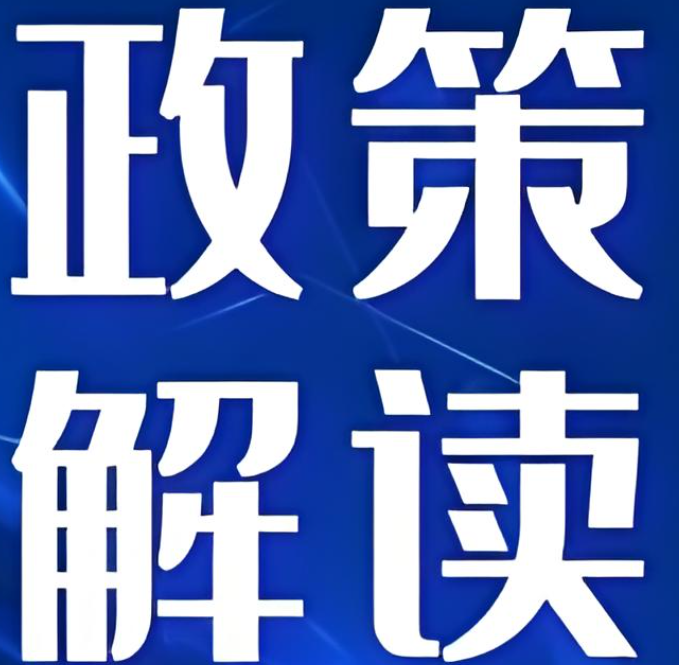 政策
解读